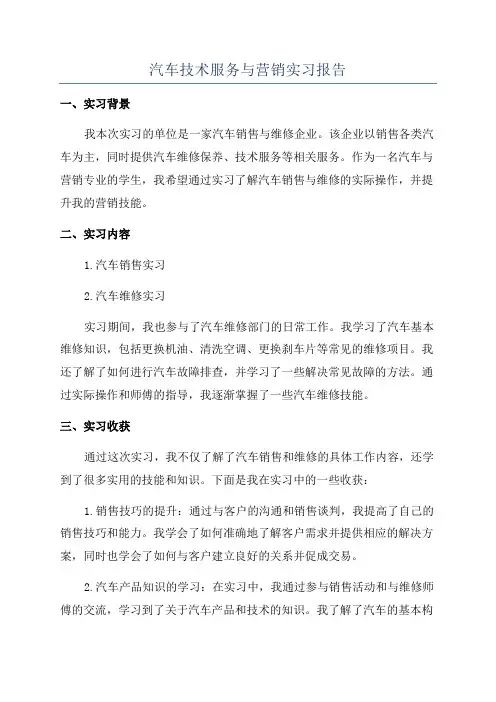 汽车技术服务与营销实习报告

一、实习背景

我本次实习的单位是一家汽车销售与维修企业。该企业以销售各类汽车为主，同时提供汽车维修保养、技术服务等相关服务。作为一名汽车与营销专业的学生，我希望通过实习了解汽车销售与维修的实际操作，并提升我的营销技能。

二、实习内容

1.汽车销售实习

2.汽车维修实习

实习期间，我也参与了汽车维修部门的日常工作。我学习了汽车基本维修知识，包括更换机油、清洗空调、更换刹车片等常见的维修项目。我还了解了如何进行汽车故障排查，并学习了一些解决常见故障的方法。通过实际操作和师傅的指导，我逐渐掌握了一些汽车维修技能。

三、实习收获

通过这次实习，我不仅了解了汽车销售和维修的具体工作内容，还学到了很多实用的技能和知识。下面是我在实习中的一些收获：

1.销售技巧的提升：通过与客户的沟通和销售谈判，我提高了自己的销售技巧和能力。我学会了如何准确地了解客户需求并提供相应的解决方案，同时也学会了如何与客户建立良好的关系并促成交易。

2.汽车产品知识的学习：在实习中，我通过参与销售活动和与维修师傅的交流，学习到了关于汽车产品和技术的知识。我了解了汽车的基本构